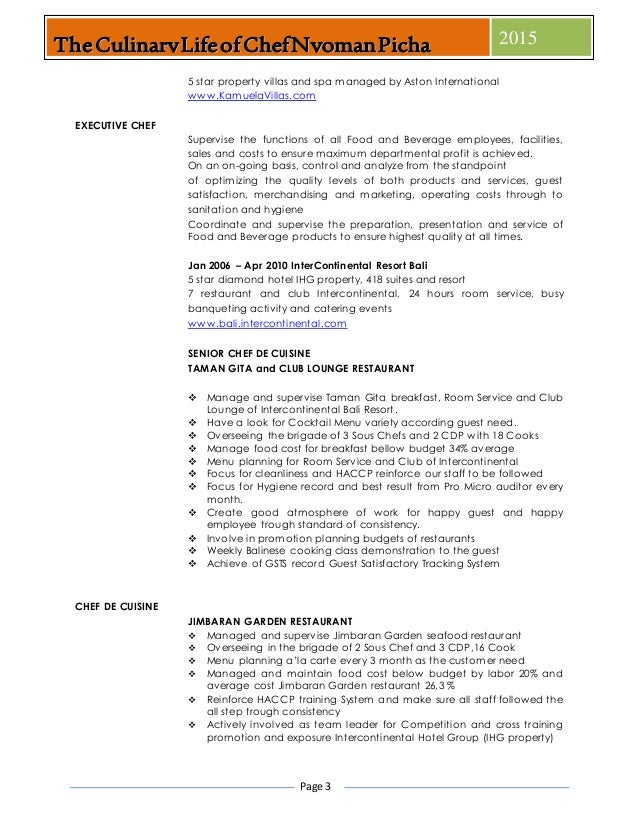 The Culinary Life of Chef Nyoman Picha

2015

5 star property villas and spa managed by Aston International
www.KamuelaVillas.com

EXECUTIVE CHEF

Supervise the functions of all Food and Beverage employees, facilities, sales and costs to ensure maximum departmental profit is achieved.
On an on-going basis, control and analyze from the standpoint of optimizing the quality levels of both products and services, guest satisfaction, merchandising and marketing, operating costs through to sanitation and hygiene
Coordinate and supervise the preparation, presentation and service of Food and Beverage products to ensure highest quality at all times.

Jan 2006 – Apr 2010 InterContinental Resort Bali
5 star diamond hotel IHG property, 418 suites and resort
7 restaurant and club Intercontinental, 24 hours room service, busy banqueting activity and catering events
www.bali.intercontinental.com

SENIOR CHEF DE CUISINE
TAMAN GITA and CLUB LOUNGE RESTAURANT

❖ Manage and supervise Taman Gita breakfast, Room Service and Club Lounge of Intercontinental Bali Resort.
❖ Have a look for Cocktail Menu variety according guest need.
❖ Overseeing the brigade of 3 Sous Chefs and 2 CDP with 18 Cooks
❖ Manage food cost for breakfast bellow budget 34% average
❖ Menu planning for Room Service and Club of Intercontinental
❖ Focus for cleanliness and HACCP reinforce our staff to be followed
❖ Focus for Hygiene record and best result from Pro Micro auditor every month.
❖ Create good atmosphere of work for happy guest and happy employee trough standard of consistency.
❖ Involve in promotion planning budgets of restaurants
❖ Weekly Balinese cooking class demonstration to the guest
❖ Achieve of GSTS record Guest Satisfactory Tracking System

CHEF DE CUISINE

JIMBARAN GARDEN RESTAURANT
❖ Managed and supervise Jimbaran Garden seafood restaurant
❖ Overseeing in the brigade of 2 Sous Chef and 3 CDP,16 Cook
❖ Menu planning a'la carte every 3 month as the customer need
❖ Managed and maintain food cost below budget by labor 20% and average cost Jimbaran Garden restaurant 26,3 %
❖ Reinforce HACCP training System and make sure all staff followed the all step trough consistency
❖ Actively involved as team leader for Competition and cross training promotion and exposure Intercontinental Hotel Group (IHG property)

Page 3